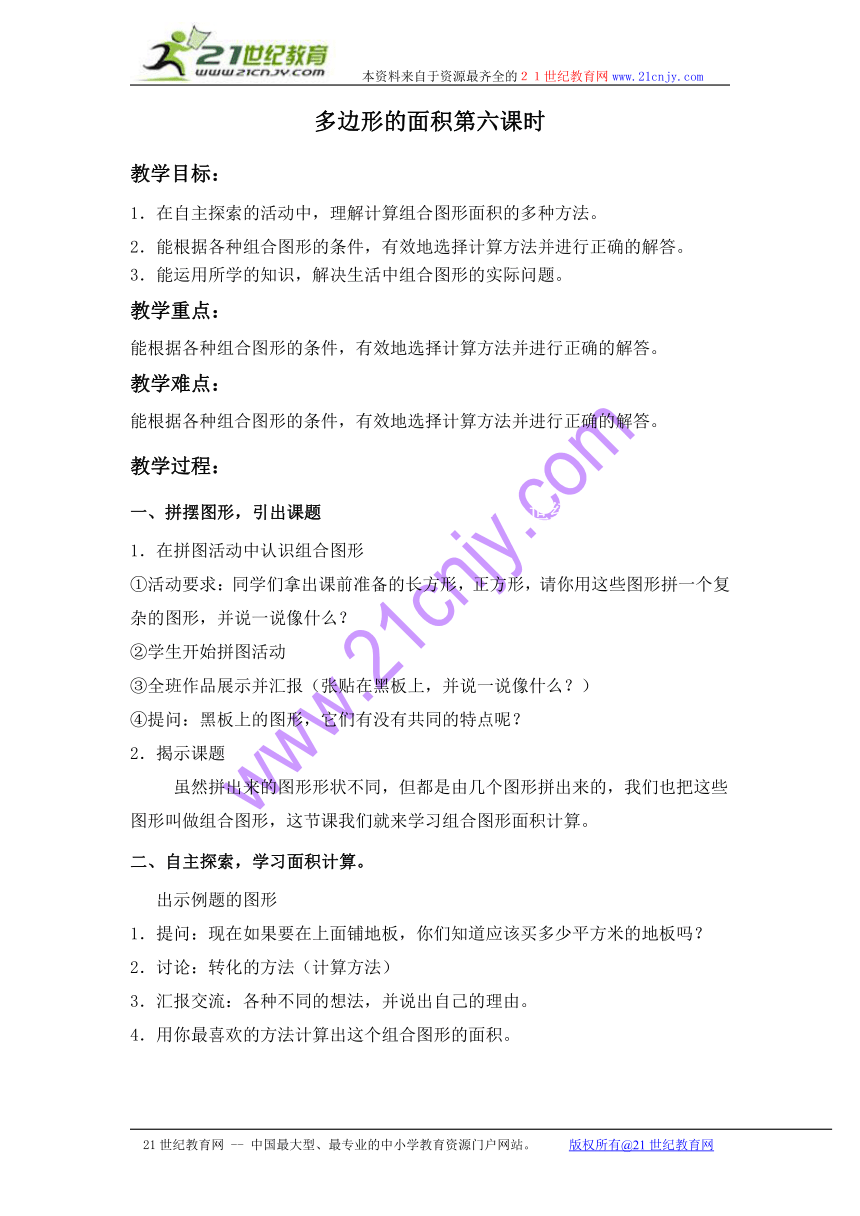 21世纪教育
www.21cnjy.com
本资料来自于资源最齐全的２１世纪教育网 www.21cnjy.com

多边形的面积第六课时

教学目标：

1．在自主探索的活动中，理解计算组合图形面积的多种方法。

2．能根据各种组合图形的条件，有效地选择计算方法并进行正确的解答。

3．能运用所学的知识，解决生活中组合图形的实际问题。

教学重点：

能根据各种组合图形的条件，有效地选择计算方法并进行正确的解答。

教学难点：

能根据各种组合图形的条件，有效地选择计算方法并进行正确的解答。

教学过程：

一、拼摆图形，引出课题

1．在拼图活动中认识组合图形

①活动要求：同学们拿出课前准备的长方形，正方形，请你用这些图形拼一个复杂的图形，并说一说像什么？

②学生开始拼图活动

③全班作品展示并汇报（张贴在黑板上，并说一说像什么？）

④提问：黑板上的图形，它们有没有共同的特点呢？

2．揭示课题

虽然拼出来的图形形状不同，但都是由几个图形拼出来的，我们也把这些图形叫做组合图形，这节课我们就来学习组合图形面积计算。

二、自主探索，学习面积计算。

出示例题的图形

1．提问：现在如果要在上面铺地板，你们知道应该买多少平方米的地板吗？

2．讨论：转化的方法（计算方法）

3．汇报交流：各种不同的想法，并说出自己的理由。

4．用你最喜欢的方法计算出这个组合图形的面积。

www.21cnjy.com

21世纪教育网 -- 中国最大型、最专业的中小学教育资源门户网站。 版权所有@21世纪教育网